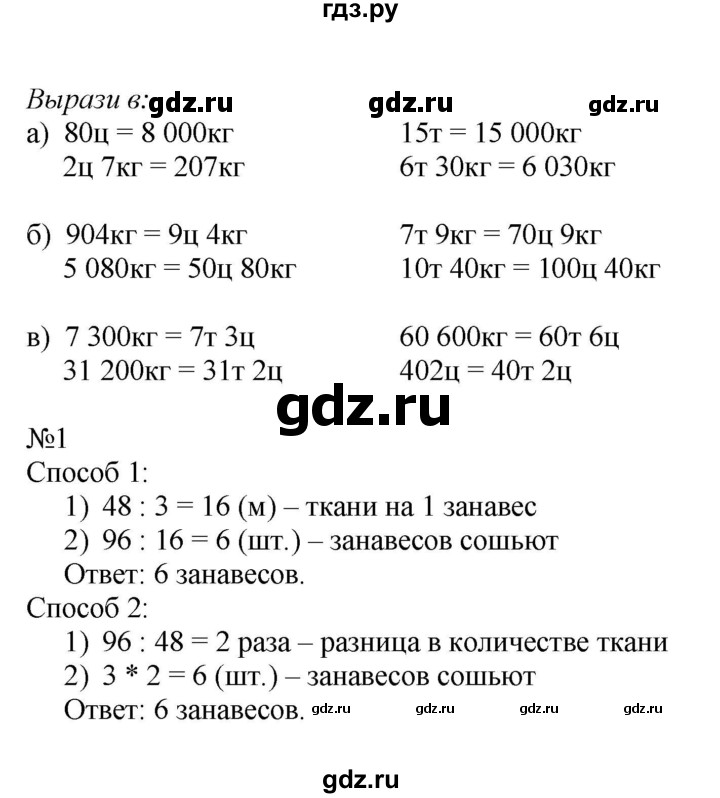 гдз.ру

Вырази в: gdz.ru gdz.ru gdz.ru
а) 80ц = 8 000кг
2ц 7кг = 207кг

15т = 15 000кг
6т 30кг = 6 030кг

б) 904кг = 9ц 4кг
5 080кг = 50ц 80кг

7т 9кг = 70ц 9кг
10т 40кг = 100ц 40кг

в) 7 300кг = 7т 3ц
31 200кг = 31т 2ц

60 600кг = 60т 6ц
402ц = 40т 2ц

gdz.ru

№1
Способ 1:
1) 48 : 3 = 16 (м) – ткани на 1 занавес
2) 96 : 16 = 6 (шт.) – занавесов сошьют
Ответ: 6 занавесов.
Способ 2:
1) 96 : 48 = 2 раза – разница в количестве ткани
2) 3 * 2 = 6 (шт.) – занавесов сошьют
Ответ: 6 занавесов. gdz.ru gdz.ru gdz.ru gdz.ru

gdz.ru